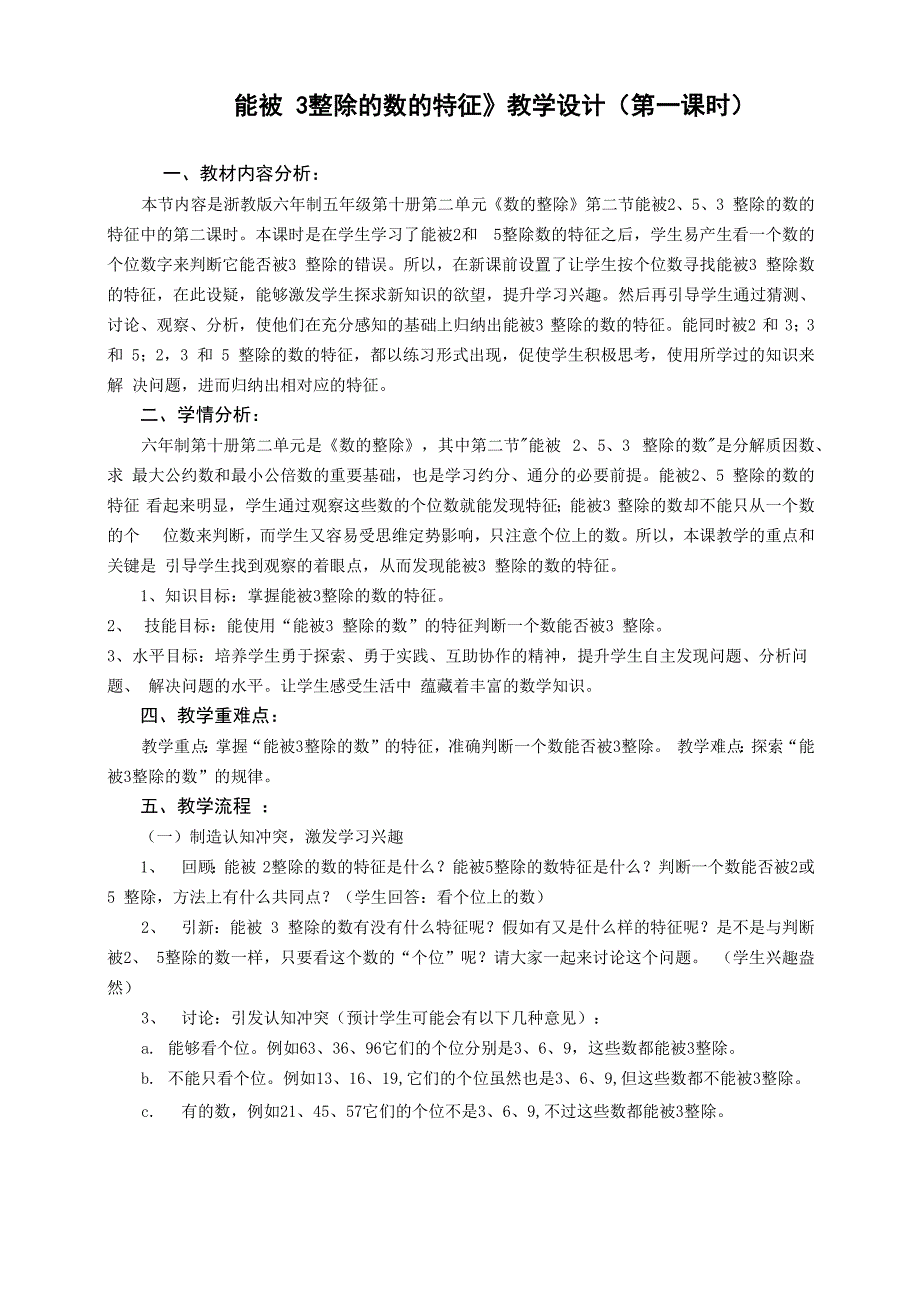 能被 3整除的数的特征》教学设计（第一课时）

一、教材内容分析：

本节内容是浙教版六年制五年级第十册第二单元《数的整除》第二节能被2、5、3 整除的数的特征中的第二课时。本课时是在学生学习了能被2和 5整除数的特征之后，学生易产生看一个数的个位数字来判断它能否被3 整除的错误。所以，在新课前设置了让学生按个位数寻找能被3 整除数的特征，在此设疑，能够激发学生探求新知识的欲望，提升学习兴趣。然后再引导学生通过猜测、讨论、观察、分析，使他们在充分感知的基础上归纳出能被3 整除的数的特征。能同时被2 和 3；3 和 5；2，3 和 5 整除的数的特征，都以练习形式出现，促使学生积极思考，使用所学过的知识来解 决问题，进而归纳出相对应的特征。

二、学情分析：

六年制第十册第二单元是《数的整除》，其中第二节"能被 2、5、3 整除的数"是分解质因数、求 最大公约数和最小公倍数的重要基础，也是学习约分、通分的必要前提。能被2、5 整除的数的特征 看起来明显，学生通过观察这些数的个位数就能发现特征；能被3 整除的数却不能只从一个数的个 位数来判断，而学生又容易受思维定势影响，只注意个位上的数。所以，本课教学的重点和关键是 引导学生找到观察的着眼点，从而发现能被3 整除的数的特征。

1、知识目标：掌握能被3整除的数的特征。

2、 技能目标：能使用“能被3 整除的数”的特征判断一个数能否被3 整除。

3、水平目标：培养学生勇于探索、勇于实践、互助协作的精神，提升学生自主发现问题、分析问题、 解决问题的水平。让学生感受生活中 蕴藏着丰富的数学知识。

四、教学重难点：

教学重点：掌握“能被3整除的数”的特征，准确判断一个数能否被3整除。 教学难点：探索“能被3整除的数”的规律。

五、教学流程 ：

（一）制造认知冲突，激发学习兴趣

1、 回顾：能被 2整除的数的特征是什么？能被5整除的数特征是什么？判断一个数能否被2或5 整除，方法上有什么共同点？（学生回答：看个位上的数）

2、 引新：能被 3 整除的数有没有什么特征呢？假如有又是什么样的特征呢？是不是与判断被2、 5整除的数一样，只要看这个数的“个位”呢？请大家一起来讨论这个问题。 （学生兴趣盎然）

3、 讨论：引发认知冲突（预计学生可能会有以下几种意见）：

a. 能够看个位。例如63、36、96它们的个位分别是3、6、9，这些数都能被3整除。

b. 不能只看个位。例如13、16、19,它们的个位虽然也是3、6、9,但这些数都不能被3整除。

c. 有的数，例如21、45、57它们的个位不是3、6、9,不过这些数都能被3整除。